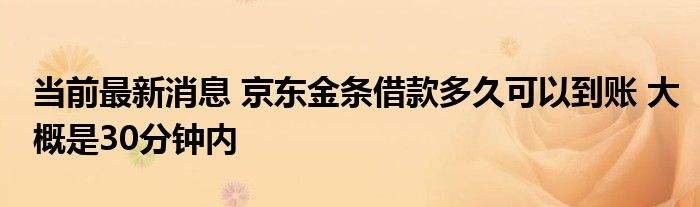 当前最新消息 京东金条借款多久可以到账 大概是30分钟内